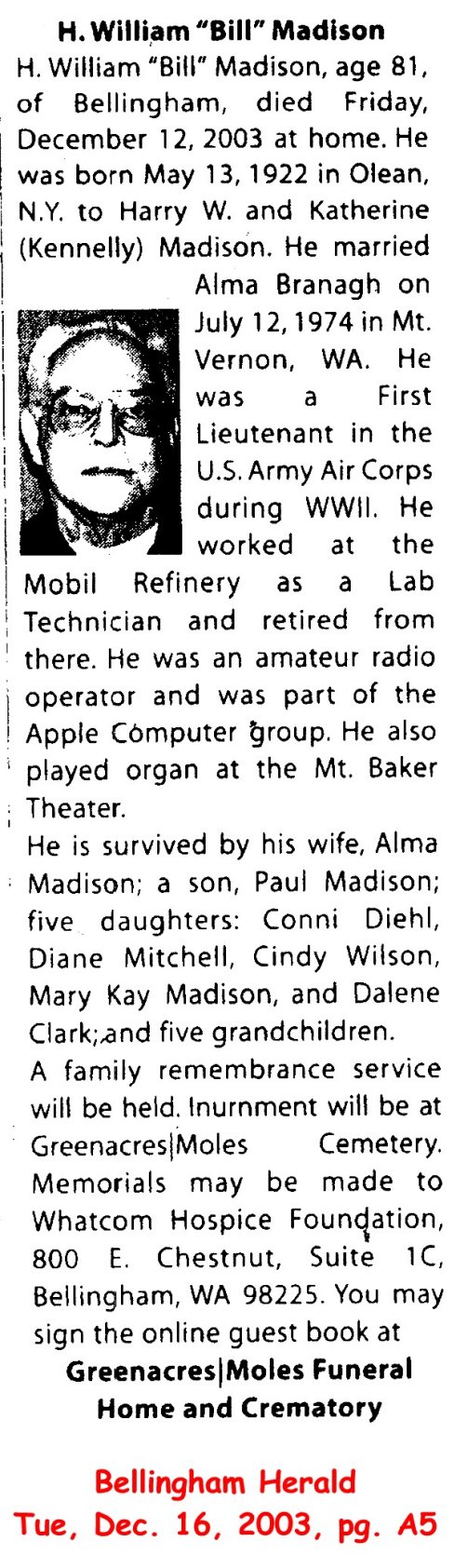 H. William "Bill" Madison

H. William "Bill" Madison, age 81, of Bellingham, died Friday, December 12, 2003 at home. He was born May 13, 1922 in Olean, N.Y. to Harry W. and Katherine (Kennelly) Madison. He married Alma Branagh on July 12, 1974 in Mt. Vernon, WA. He was a First Lieutenant in the U.S. Army Air Corps during WWII. He worked at the Mobil Refinery as a Lab Technician and retired from there. He was an amateur radio operator and was part of the Apple Computer group. He also played organ at the Mt. Baker Theater.

He is survived by his wife, Alma Madison; a son, Paul Madison; five daughters: Conni Diehl, Diane Mitchell, Cindy Wilson, Mary Kay Madison, and Dalene Clark; and five grandchildren.

A family remembrance service will be held. Inurnment will be at Greenacres|Moles Cemetery. Memorials may be made to Whatcom Hospice Foundation, 800 E. Chestnut, Suite 1C, Bellingham, WA 98225. You may sign the online guest book at

Greenacres|Moles Funeral Home and Crematory

Bellingham Herald
Tue, Dec. 16, 2003, pg. A5